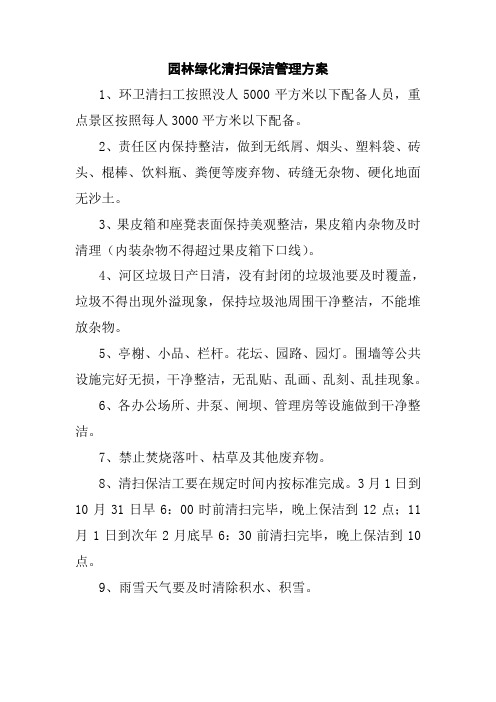 园林绿化清扫保洁管理方案

1、环卫清扫工按照没人 5000 平方米以下配备人员，重点景区按照每人 3000 平方米以下配备。

2、责任区内保持整洁，做到无纸屑、烟头、塑料袋、砖头、棍棒、饮料瓶、粪便等废弃物、砖缝无杂物、硬化地面无沙土。

3、果皮箱和座凳表面保持美观整洁，果皮箱内杂物及时清理（内装杂物不得超过果皮箱下口线）。

4、河区垃圾日产日清，没有封闭的垃圾池要及时覆盖，垃圾不得出现外溢现象，保持垃圾池周围干净整洁，不能堆放杂物。

5、亭榭、小品、栏杆。花坛、园路、园灯。围墙等公共设施完好无损，干净整洁，无乱贴、乱画、乱刻、乱挂现象。

6、各办公场所、井泵、闸坝、管理房等设施做到干净整洁。

7、禁止焚烧落叶、枯草及其他废弃物。

8、清扫保洁工要在规定时间内按标准完成。3 月 1 日到 10 月 31 日早 6：00 时前清扫完毕，晚上保洁到 12 点；11 月 1 日到次年 2 月底早 6：30 前清扫完毕，晚上保洁到 10 点。

9、雨雪天气要及时清除积水、积雪。